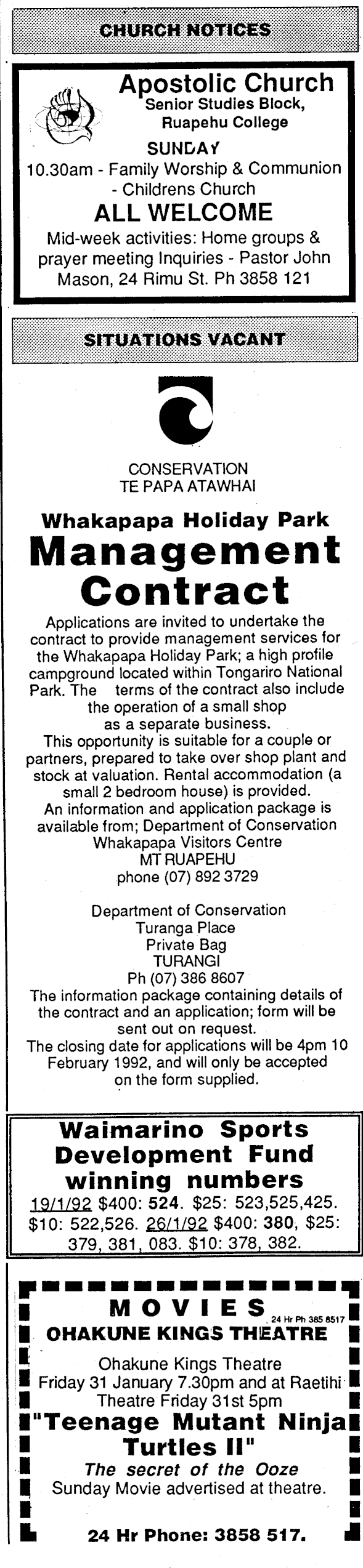 CHURCH NOTICES

Apostolic Church
Senior Studies Block,
Ruapehu College

SUNDAY
10.30am - Family Worship & Communion
- Childrens Church

ALL WELCOME

Mid-week activities: Home groups & prayer meeting Inquiries - Pastor John Mason, 24 Rimu St. Ph 3858 121

SITUATIONS VACANT

CONSERVATION
TE PAPA ATAWHAI

Whakapapa Holiday Park

Management Contract

Applications are invited to undertake the contract to provide management services for the Whakapapa Holiday Park; a high profile campground located within Tongariro National Park. The terms of the contract also include the operation of a small shop as a separate business.

This opportunity is suitable for a couple or partners, prepared to take over shop plant and stock at valuation. Rental accommodation (a small 2 bedroom house) is provided.

An information and application package is available from; Department of Conservation
Whakapapa Visitors Centre
MT RUAPEHU
phone (07) 892 3729

Department of Conservation
Turanga Place
Private Bag
TURANGI
Ph (07) 386 8607

The information package containing details of the contract and an application; form will be sent out on request.

The closing date for applications will be 4pm 10 February 1992, and will only be accepted on the form supplied.

Waimarino Sports Development Fund winning numbers

19/1/92 $400: 524. $25: 523,525,425. $10: 522,526. 26/1/92 $400: 380, $25: 379, 381, 083. $10: 378, 382.

MOVIES
24 Hr Ph 385 8517
OHAKUNE KINGS THEATRE

Ohakune Kings Theatre
Friday 31 January 7.30pm and at Raetihi Theatre Friday 31st 5pm

"Teenage Mutant Ninja Turtles II"

The secret of the Ooze
Sunday Movie advertised at theatre.

24 Hr Phone: 3858 517.